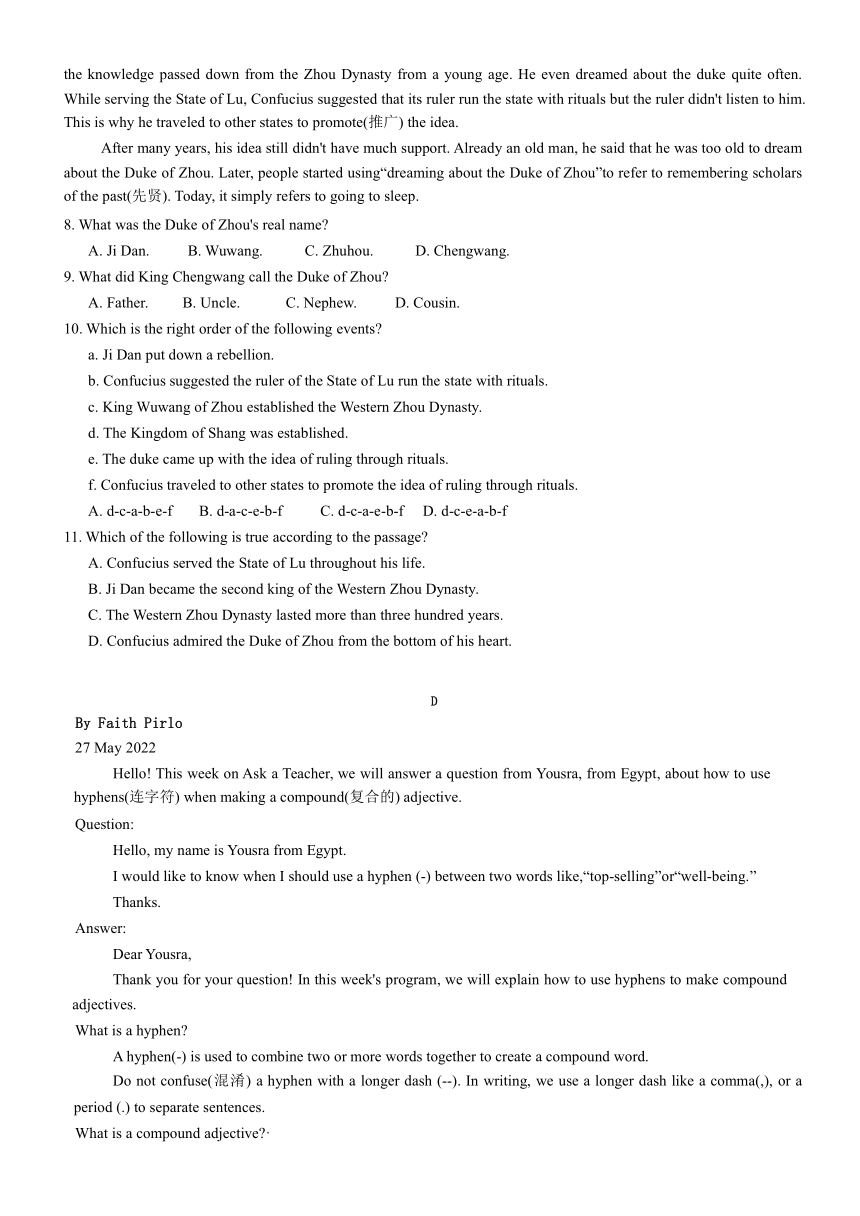 the knowledge passed down from the Zhou Dynasty from a young age. He even dreamed about the duke quite often. While serving the State of Lu, Confucius suggested that its ruler run the state with rituals but the ruler didn't listen to him. This is why he traveled to other states to promote(推广) the idea.

After many years, his idea still didn't have much support. Already an old man, he said that he was too old to dream about the Duke of Zhou. Later, people started using“dreaming about the Duke of Zhou”to refer to remembering scholars of the past(先贤). Today, it simply refers to going to sleep.

8. What was the Duke of Zhou's real name?

A. Ji Dan. B. Wuwang. C. Zhuhou. D. Chengwang.

9. What did King Chengwang call the Duke of Zhou?

A. Father. B. Uncle. C. Nephew. D. Cousin.

10. Which is the right order of the following events?

a. Ji Dan put down a rebellion.

b. Confucius suggested the ruler of the State of Lu run the state with rituals.

c. King Wuwang of Zhou established the Western Zhou Dynasty.

d. The Kingdom of Shang was established.

e. The duke came up with the idea of ruling through rituals.

f. Confucius traveled to other states to promote the idea of ruling through rituals.

A. d-c-a-b-e-f B. d-a-c-e-b-f C. d-c-a-e-b-f D. d-c-e-a-b-f

11. Which of the following is true according to the passage?

A. Confucius served the State of Lu throughout his life.

B. Ji Dan became the second king of the Western Zhou Dynasty.

C. The Western Zhou Dynasty lasted more than three hundred years.

D. Confucius admired the Duke of Zhou from the bottom of his heart.

D

By Faith Pirlo

27 May 2022

Hello! This week on Ask a Teacher, we will answer a question from Yousra, from Egypt, about how to use hyphens(连字符) when making a compound(复合的) adjective.

Question:

Hello, my name is Yousra from Egypt.

I would like to know when I should use a hyphen (-) between two words like,“top-selling”or“well-being.”

Thanks.

Answer:

Dear Yousra,

Thank you for your question! In this week's program, we will explain how to use hyphens to make compound adjectives.

What is a hyphen?

A hyphen(-) is used to combine two or more words together to create a compound word.

Do not confuse(混淆) a hyphen with a longer dash (--). In writing, we use a longer dash like a comma(,), or a period (.) to separate sentences.

What is a compound adjective?·